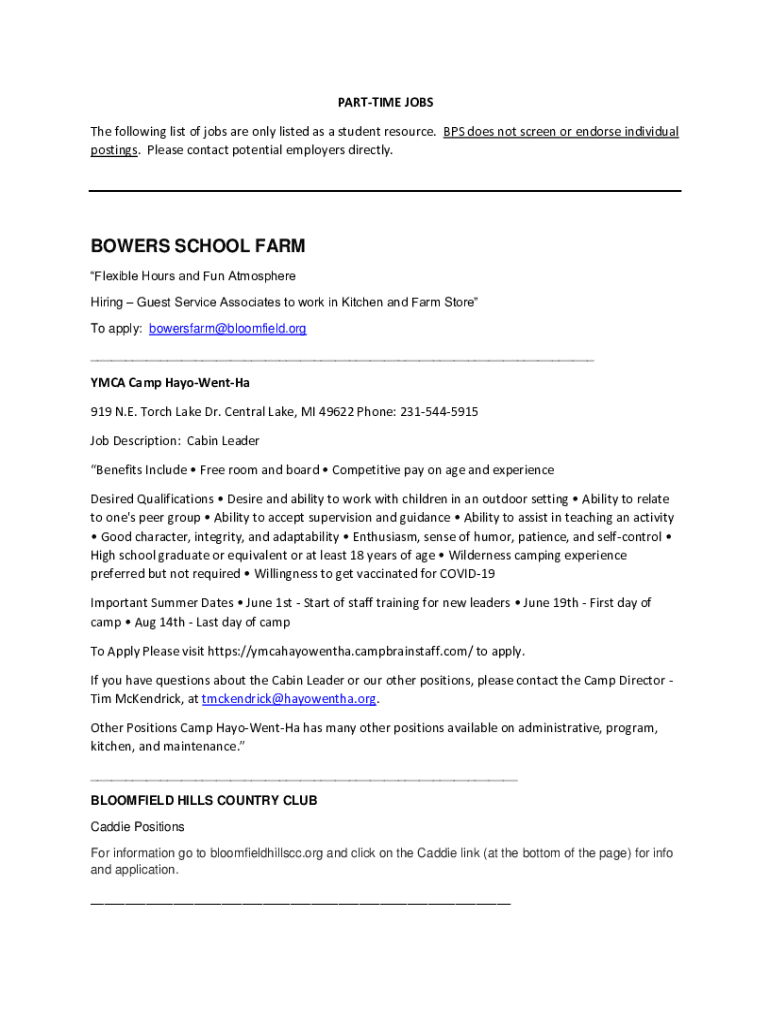 PART-TIME JOBS

The following list of jobs are only listed as a student resource. BPS does not screen or endorse individual postings. Please contact potential employers directly.

BOWERS SCHOOL FARM

“Flexible Hours and Fun Atmosphere

Hiring – Guest Service Associates to work in Kitchen and Farm Store”

To apply: bowersfarm@bloomfield.org

YMCA Camp Hayo-Went-Ha

919 N.E. Torch Lake Dr. Central Lake, MI 49622 Phone: 231-544-5915

Job Description: Cabin Leader

“Benefits Include • Free room and board • Competitive pay on age and experience

Desired Qualifications • Desire and ability to work with children in an outdoor setting • Ability to relate to one's peer group • Ability to accept supervision and guidance • Ability to assist in teaching an activity • Good character, integrity, and adaptability • Enthusiasm, sense of humor, patience, and self-control • High school graduate or equivalent or at least 18 years of age • Wilderness camping experience preferred but not required • Willingness to get vaccinated for COVID-19

Important Summer Dates • June 1st - Start of staff training for new leaders • June 19th - First day of camp • Aug 14th - Last day of camp

To Apply Please visit https://ymcahayowentha.campbrainstaff.com/ to apply.

If you have questions about the Cabin Leader or our other positions, please contact the Camp Director - Tim McKendrick, at tmckendrick@hayowentha.org.

Other Positions Camp Hayo-Went-Ha has many other positions available on administrative, program, kitchen, and maintenance.”

BLOOMFIELD HILLS COUNTRY CLUB

Caddie Positions

For information go to bloomfieldhillscc.org and click on the Caddie link (at the bottom of the page) for info and application.